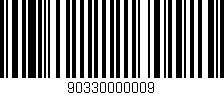 90330000009